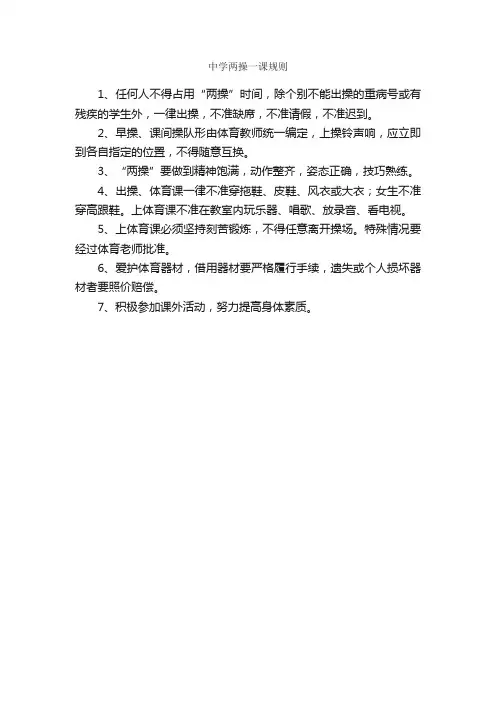 中学两操一课规则

1、任何人不得占用“两操”时间，除个别不能出操的重病号或有残疾的学生外，一律出操，不准缺席，不准请假，不准迟到。

2、早操、课间操队形由体育教师统一编定，上操铃声响，应立即到各自指定的位置，不得随意互换。

3、“两操”要做到精神饱满，动作整齐，姿态正确，技巧熟练。

4、出操、体育课一律不准穿拖鞋、皮鞋、风衣或大衣；女生不准穿高跟鞋。上体育课不准在教室内玩乐器、唱歌、放录音、看电视。

5、上体育课必须坚持刻苦锻炼，不得任意离开操场。特殊情况要经过体育老师批准。

6、爱护体育器材，借用器材要严格履行手续，遗失或个人损坏器材者要照价赔偿。

7、积极参加课外活动，努力提高身体素质。